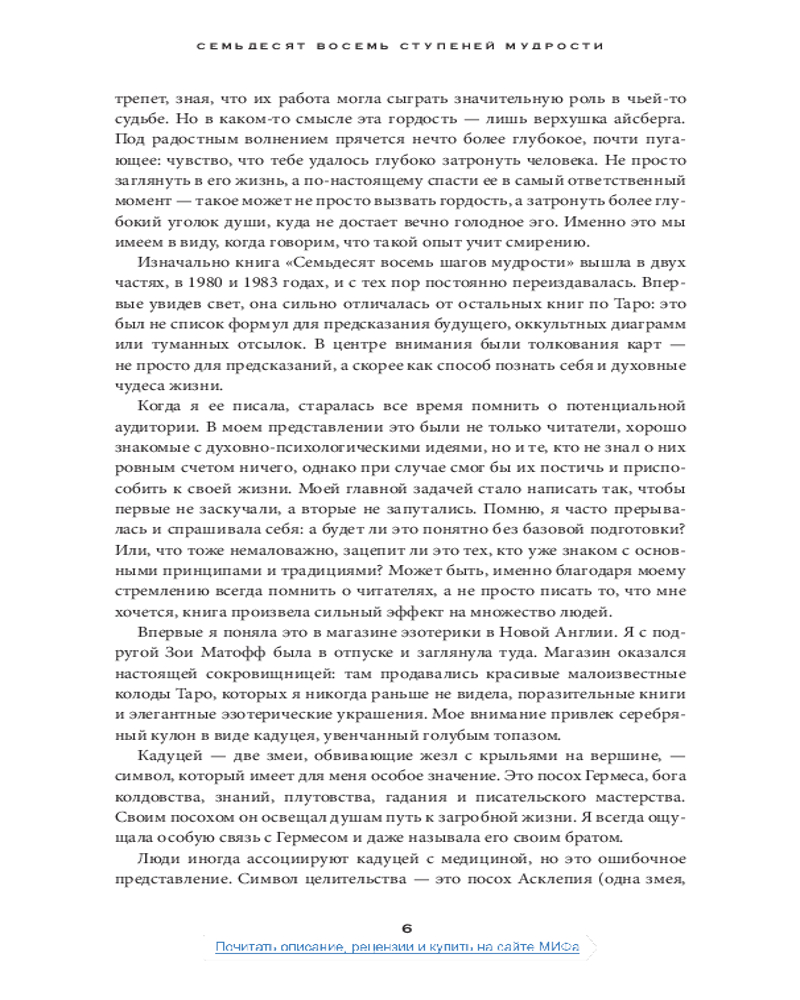 СЕМЬДЕСЯТ ВОСЕМЬ СТУПЕНЕЙ МУДРОСТИ

трепет, зная, что их работа могла сыграть значительную роль в чьей-то судьбе. Но в каком-то смысле эта гордость — лишь верхушка айсберга. Под радостным волнением прячется нечто более глубокое, почти пугающее: чувство, что тебе удалось глубоко затронуть человека. Не просто заглянуть в его жизнь, а по-настоящему спасти ее в самый ответственный момент — такое может не просто вызвать гордость, а затронуть более глубокий уголок души, куда не достает вечно голодное эго. Именно это мы имеем в виду, когда говорим, что такой опыт учит смирению.

Изначально книга «Семьдесят восемь шагов мудрости» вышла в двух частях, в 1980 и 1983 годах, и с тех пор постоянно переиздавалась. Впервые увидев свет, она сильно отличалась от остальных книг по Таро: это был не список формул для предсказания будущего, оккультных диаграмм или туманных отсылок. В центре внимания были толкования карт — не просто для предсказаний, а скорее как способ познать себя и духовные чудеса жизни.

Когда я ее писала, старалась все время помнить о потенциальной аудитории. В моем представлении это были не только читатели, хорошо знакомые с духовно-психологическими идеями, но и те, кто не знал о них ровным счетом ничего, однако при случае смог бы их постичь и приспособить к своей жизни. Моей главной задачей стало написать так, чтобы первые не заскучали, а вторые не запутались. Помню, я часто прерывалась и спрашивала себя: а будет ли это понятно без базовой подготовки? Или, что тоже немаловажно, зацепит ли это тех, кто уже знаком с основными принципами и традициями? Может быть, именно благодаря моему стремлению всегда помнить о читателях, а не просто писать то, что мне хочется, книга произвела сильный эффект на множество людей.

Впервые я поняла это в магазине эзотерики в Новой Англии. Я с подругой Зои Матофф была в отпуске и заглянула туда. Магазин оказался настоящей сокровищницей: там продавались красивые малоизвестные колоды Таро, которых я никогда раньше не видела, поразительные книги и элегантные эзотерические украшения. Мое внимание привлек серебряный кулон в виде кадуцея, увенчанный голубым топазом.

Кадуцей — две змеи, обвивающие жезл с крыльями на вершине, — символ, который имеет для меня особое значение. Это посох Гермеса, бога колдовства, знаний, плутовства, гадания и писательского мастерства. Своим посохом он освещал душам путь к загробной жизни. Я всегда ощущала особую связь с Гермесом и даже называла его своим братом.

Люди иногда ассоциируют кадуцей с медициной, но это ошибочное представление. Символ целительства — это посох Асклепия (одна змея,

6

Почитать описание, рецензии и купить на сайте МИФа